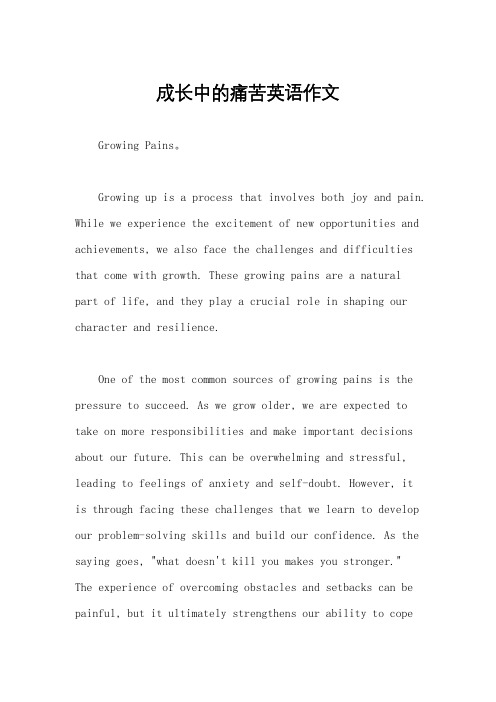 成长中的痛苦英语作文

Growing Pains。

Growing up is a process that involves both joy and pain. While we experience the excitement of new opportunities and achievements, we also face the challenges and difficulties that come with growth. These growing pains are a natural part of life, and they play a crucial role in shaping our character and resilience.

One of the most common sources of growing pains is the pressure to succeed. As we grow older, we are expected to take on more responsibilities and make important decisions about our future. This can be overwhelming and stressful, leading to feelings of anxiety and self-doubt. However, it is through facing these challenges that we learn to develop our problem-solving skills and build our confidence. As the saying goes, "what doesn't kill you makes you stronger." The experience of overcoming obstacles and setbacks can be painful, but it ultimately strengthens our ability to cope